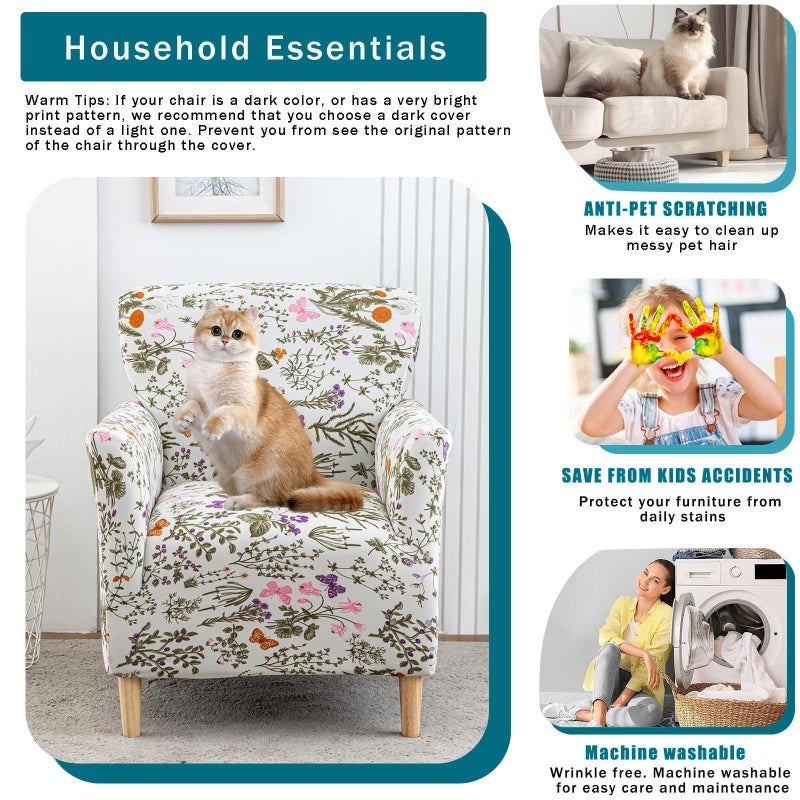 Household Essentials

Warm Tips: If your chair is a dark color, or has a very bright print pattern, we recommend that you choose a dark cover instead of a light one. Prevent you from see the original pattern of the chair through the cover.

ANTI-PET SCRATCHING

Makes it easy to clean up messy pet hair

SAVE FROM KIDS ACCIDENTS

Protect your furniture from daily stains

Machine washable

Wrinkle free. Machine washable for easy care and maintenance